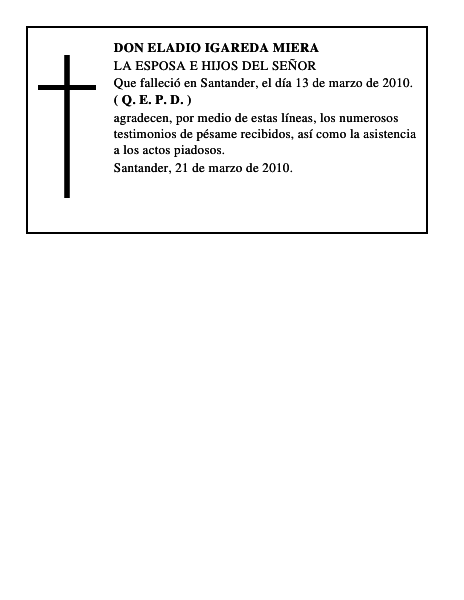 DON ELADIO IGAREDA MIERA
LA ESPOSA E HIJOS DEL SEÑOR
Que falleció en Santander, el día 13 de marzo de 2010.
( Q. E. P. D. )
agradecen, por medio de estas líneas, los numerosos testimonios de pésame recibidos, así como la asistencia a los actos piadosos.
Santander, 21 de marzo de 2010.